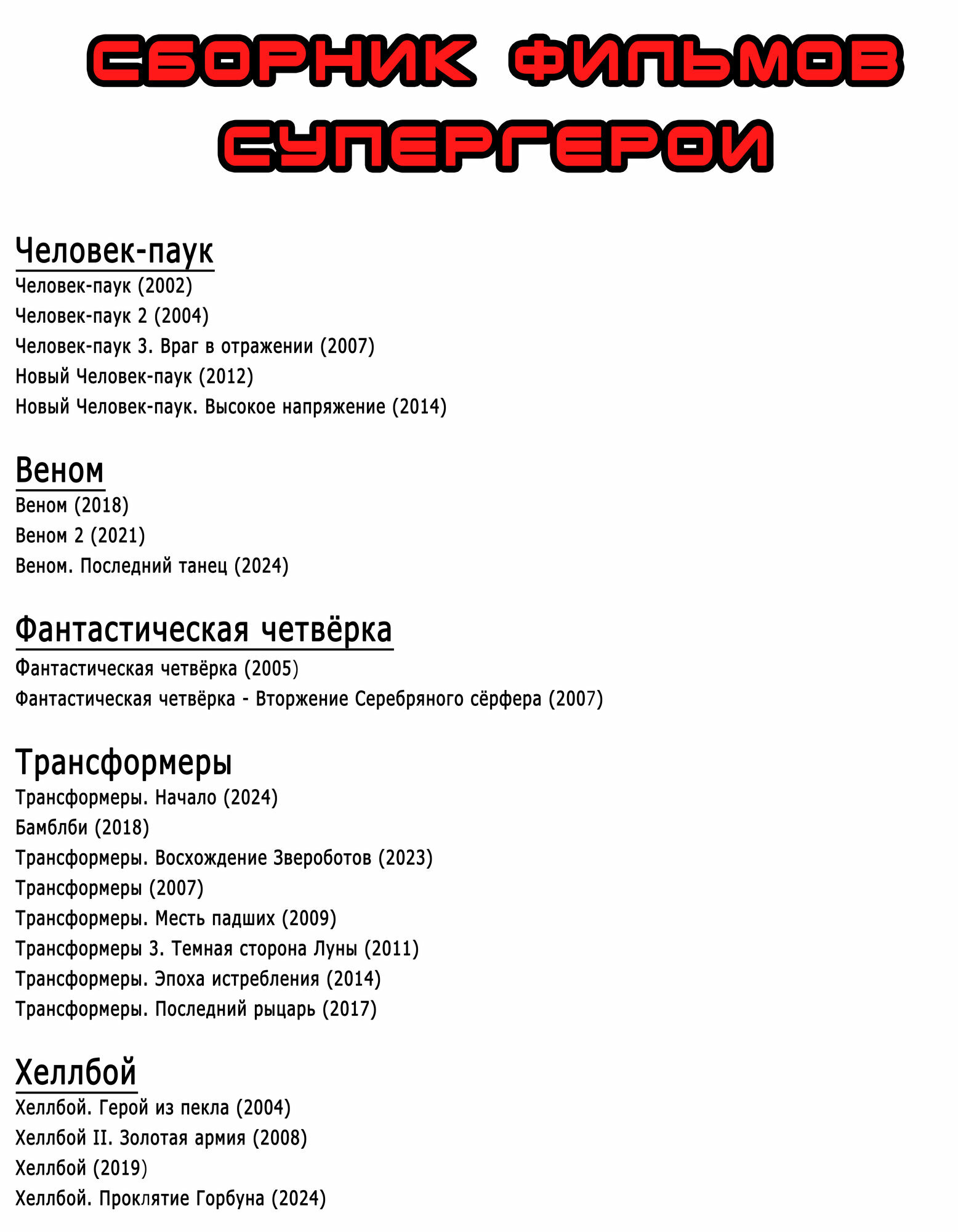 СБОРНИК ФИЛЬМОВ
СУПЕРГЕРОИ

Человек-паук
Человек-паук (2002)
Человек-паук 2 (2004)
Человек-паук 3. Враг в отражении (2007)
Новый Человек-паук (2012)
Новый Человек-паук. Высокое напряжение (2014)

Веном
Веном (2018)
Веном 2 (2021)
Веном. Последний танец (2024)

Фантастическая четвёрка
Фантастическая четвёрка (2005)
Фантастическая четвёрка - Вторжение Серебряного сёрфера (2007)

Трансформеры
Трансформеры. Начало (2024)
Бамблби (2018)
Трансформеры. Восхождение Звероботов (2023)
Трансформеры (2007)
Трансформеры. Месть падших (2009)
Трансформеры 3. Темная сторона Луны (2011)
Трансформеры. Эпоха истребления (2014)
Трансформеры. Последний рыцарь (2017)

Хеллбой
Хеллбой. Герой из пекла (2004)
Хеллбой II. Золотая армия (2008)
Хеллбой (2019)
Хеллбой. Проклятие Горбуна (2024)